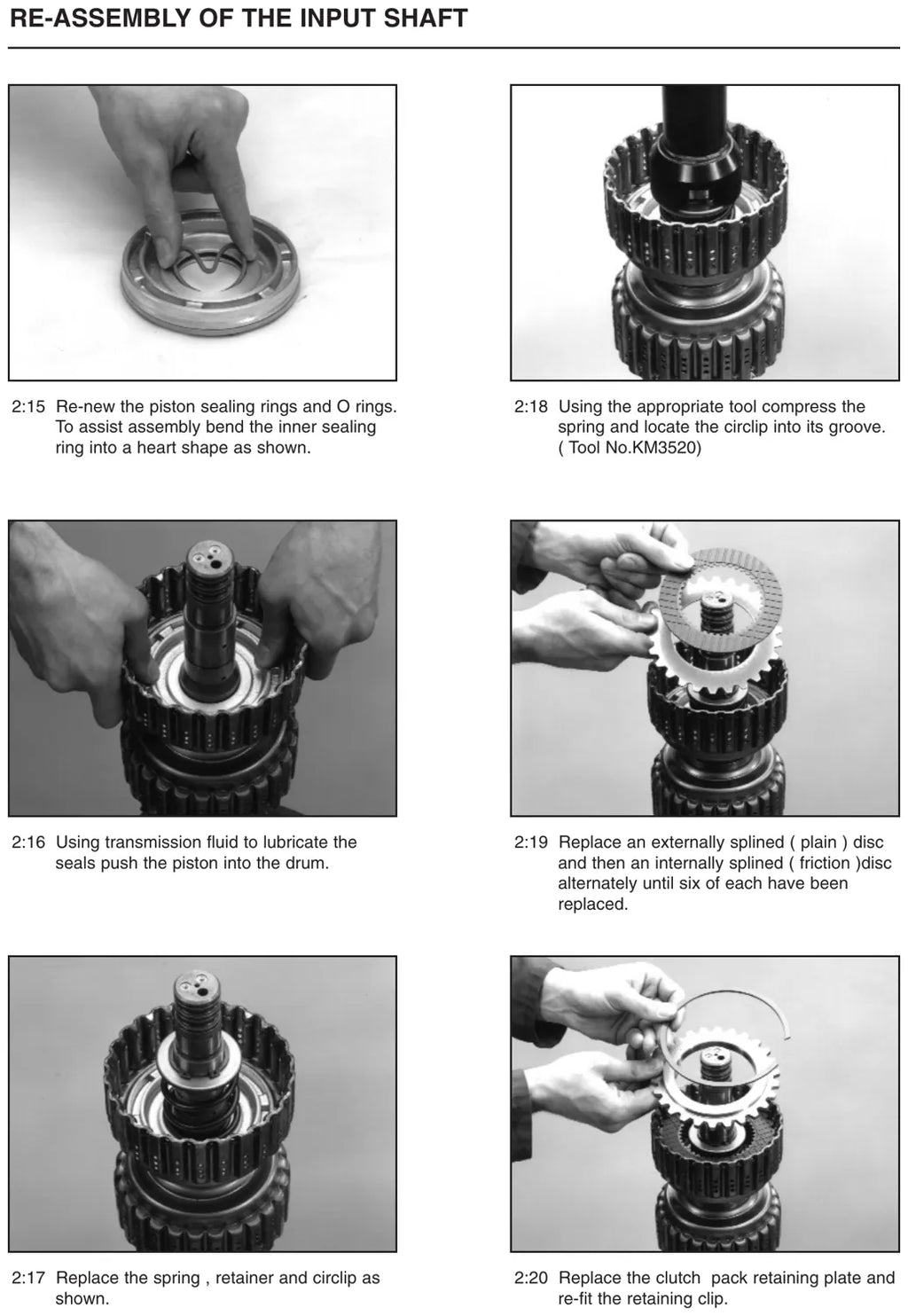 RE-ASSEMBLY OF THE INPUT SHAFT

2:15 Re-new the piston sealing rings and O rings. To assist assembly bend the inner sealing ring into a heart shape as shown.

2:16 Using transmission fluid to lubricate the seals push the piston into the drum.

2:17 Replace the spring , retainer and circlip as shown.

2:18 Using the appropriate tool compress the spring and locate the circlip into its groove. ( Tool No.KM3520)

2:19 Replace an externally splined ( plain ) disc and then an internally splined ( friction )disc alternately until six of each have been replaced.

2:20 Replace the clutch pack retaining plate and re-fit the retaining clip.